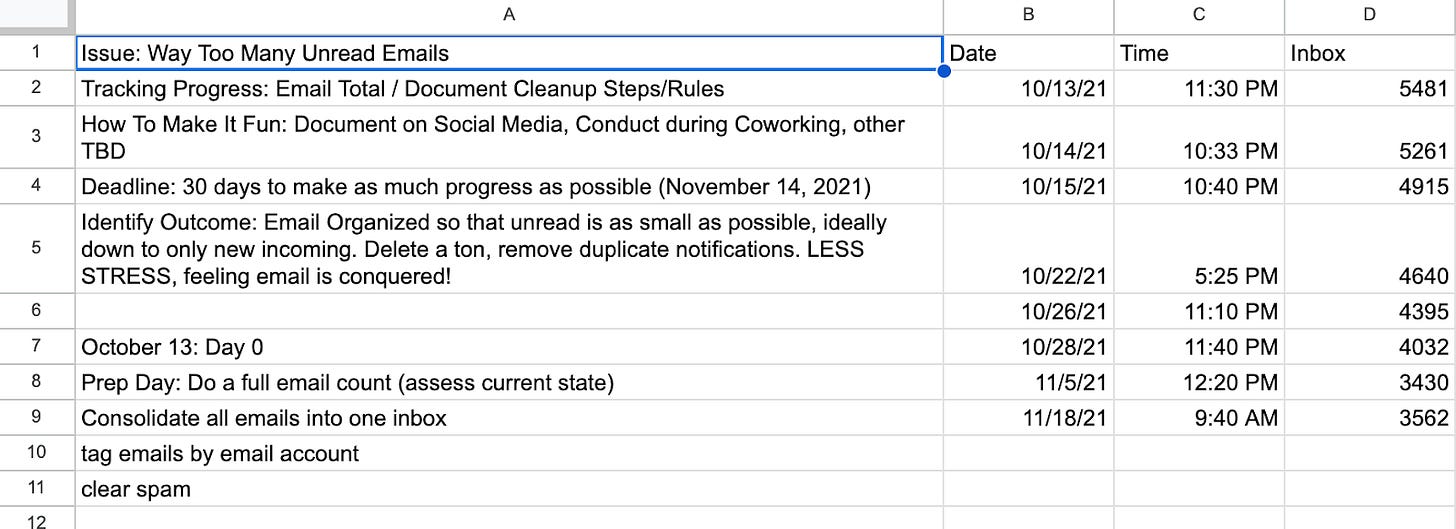 | | A | B | C | D |
|---|---|---|---|---|
| 1 | Issue: Way Too Many Unread Emails | Date | Time | Inbox |
| 2 | Tracking Progress: Email Total / Document Cleanup Steps/Rules | 10/13/21 | 11:30 PM | 5481 |
| 3 | How To Make It Fun: Document on Social Media, Conduct during Coworking, other TBD | 10/14/21 | 10:33 PM | 5261 |
| 4 | Deadline: 30 days to make as much progress as possible (November 14, 2021) | 10/15/21 | 10:40 PM | 4915 |
| 5 | Identify Outcome: Email Organized so that unread is as small as possible, ideally down to only new incoming. Delete a ton, remove duplicate notifications. LESS STRESS, feeling email is conquered! | 10/22/21 | 5:25 PM | 4640 |
| 6 | | 10/26/21 | 11:10 PM | 4395 |
| 7 | October 13: Day 0 | 10/28/21 | 11:40 PM | 4032 |
| 8 | Prep Day: Do a full email count (assess current state) | 11/5/21 | 12:20 PM | 3430 |
| 9 | Consolidate all emails into one inbox | 11/18/21 | 9:40 AM | 3562 |
| 10 | tag emails by email account | | | |
| 11 | clear spam | | | |
| 12 | | | | |